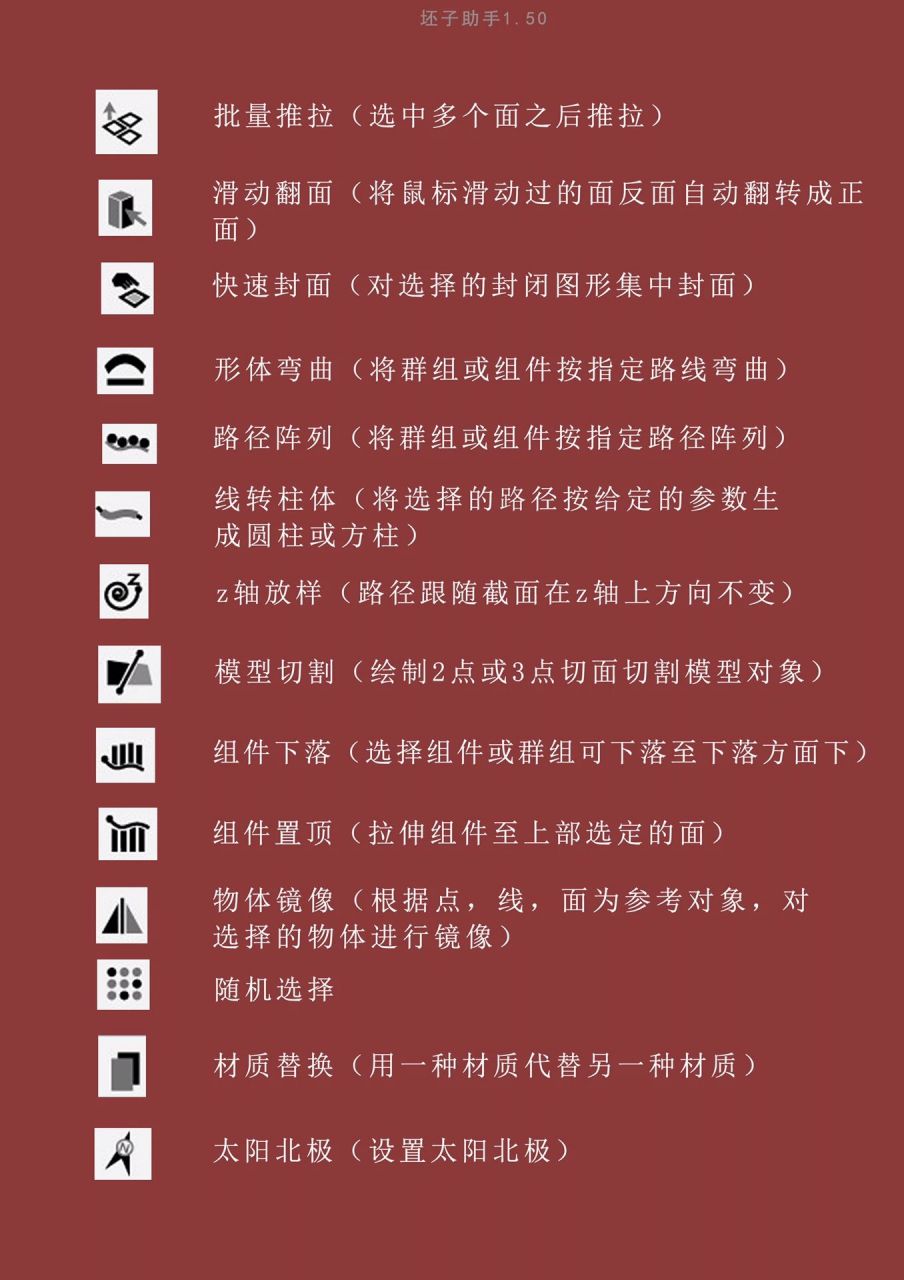 坯子助手1.50

批量推拉（选中多个面之后推拉）

滑动翻面（将鼠标滑动过的面反面自动翻转成正面）

快速封面（对选择的封闭图形集中封面）

形体弯曲（将群组或组件按指定路线弯曲）

路径阵列（将群组或组件按指定路径阵列）

线转柱体（将选择的路径按给定的参数生成圆柱或方柱）

z轴放样（路径跟随截面在z轴上方向不变）

模型切割（绘制2点或3点切面切割模型对象）

组件下落（选择组件或群组可下落至下落方面下）

组件置顶（拉伸组件至上部选定的面）

物体镜像（根据点，线，面为参考对象，对选择的物体进行镜像）

随机选择

材质替换（用一种材质代替另一种材质）

太阳北极（设置太阳北极）